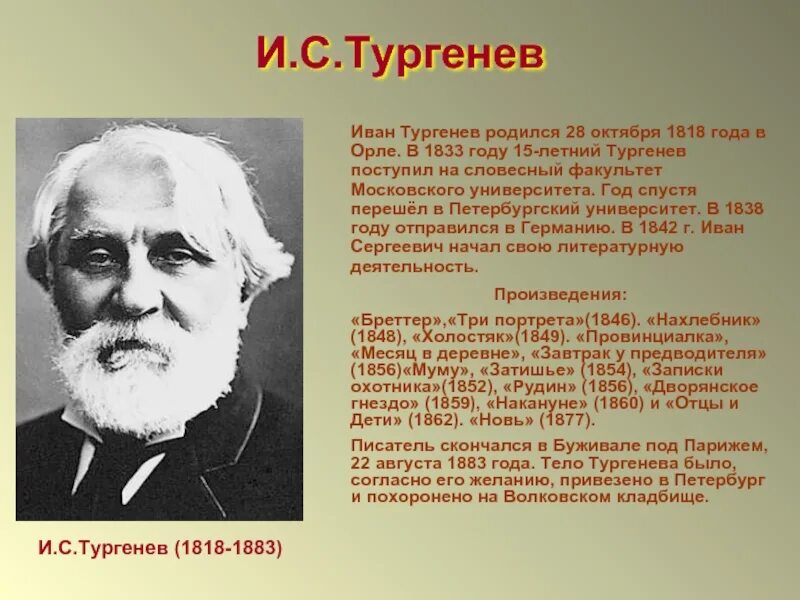 И.С.Тургенев

Иван Тургенев родился 28 октября 1818 года в Орле. В 1833 году 15-летний Тургенев поступил на словесный факультет Московского университета. Год спустя перешёл в Петербургский университет. В 1838 году отправился в Германию. В 1842 г. Иван Сергеевич начал свою литературную деятельность.

Произведения:

«Бреттер»,«Три портрета»(1846). «Нахлебник» (1848), «Холостяк»(1849). «Провинциалка», «Месяц в деревне», «Завтрак у предводителя» (1856)«Муму», «Затишье» (1854), «Записки охотника»(1852), «Рудин» (1856), «Дворянское гнездо» (1859), «Накануне» (1860) и «Отцы и Дети» (1862). «Новь» (1877).

Писатель скончался в Буживале под Парижем, 22 августа 1883 года. Тело Тургенева было, согласно его желанию, привезено в Петербург и похоронено на Волковском кладбище.

И.С.Тургенев (1818-1883)